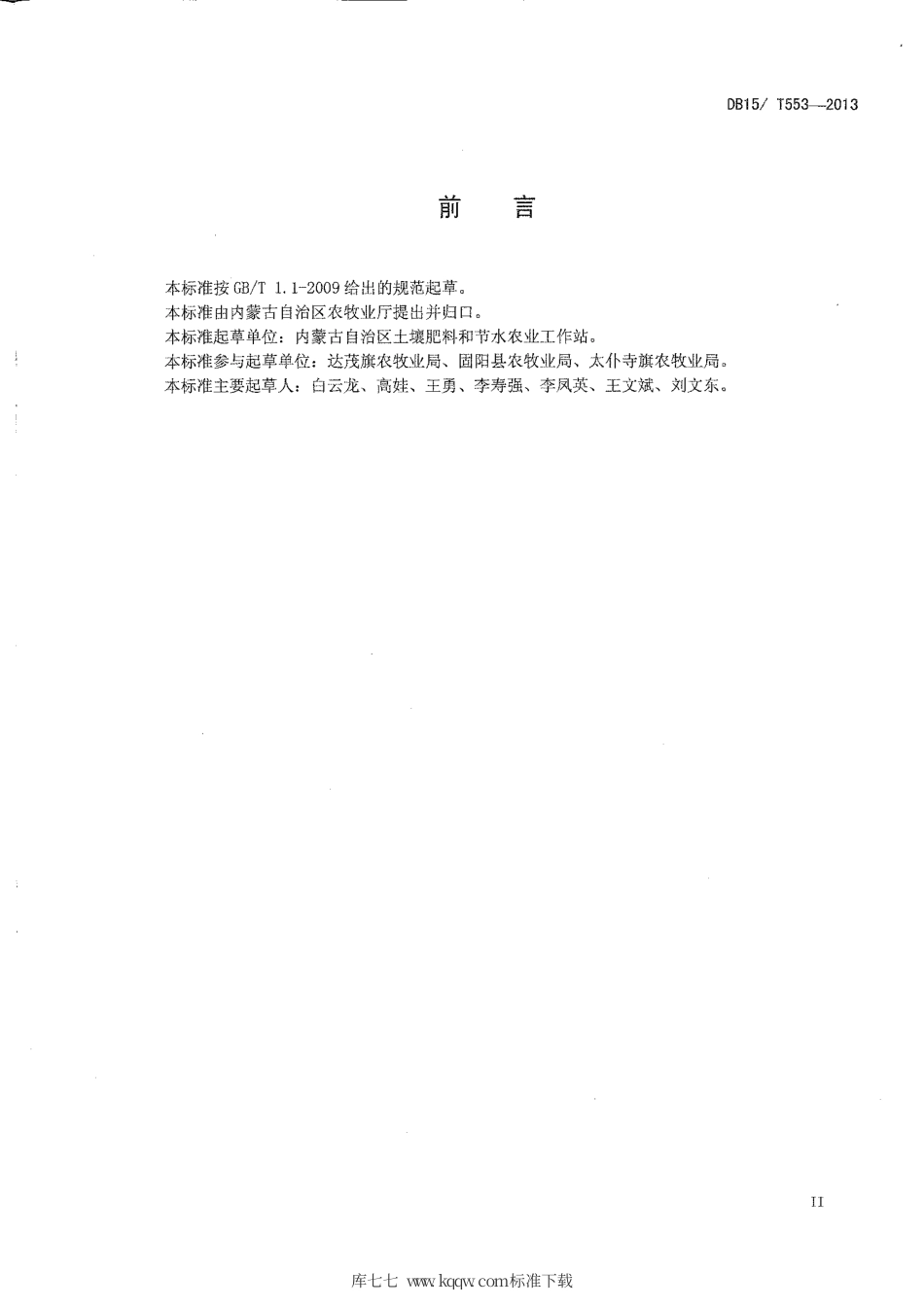 DB15/ T553—2013

前　言

本标准按 GB/T 1.1-2009 给出的规范起草。
本标准由内蒙古自治区农牧业厅提出并归口。
本标准起草单位：内蒙古自治区土壤肥料和节水农业工作站。
本标准参与起草单位：达茂旗农牧业局、固阳县农牧业局、太仆寺旗农牧业局。
本标准主要起草人：白云龙、高娃、王勇、李寿强、李凤英、王文斌、刘文东。

II

库七七 www.kqqw.com标准下载